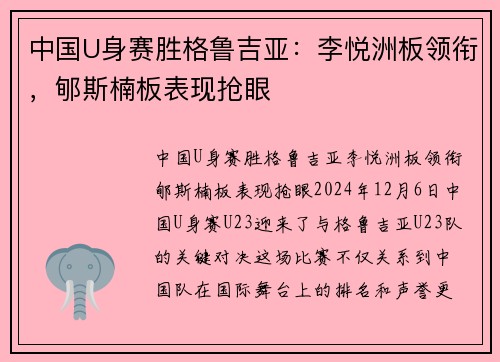 中国U身赛胜格鲁吉亚：李悦洲板领衔，郇斯楠板表现抢眼

中国U身赛胜格鲁吉亚李悦洲板领衔郇斯楠板表现抢眼2024年12月6日中国U身赛U23迎来了与格鲁吉亚U23队的关键对决这场比赛不仅关系到中国队在国际舞台上的排名和声誉更